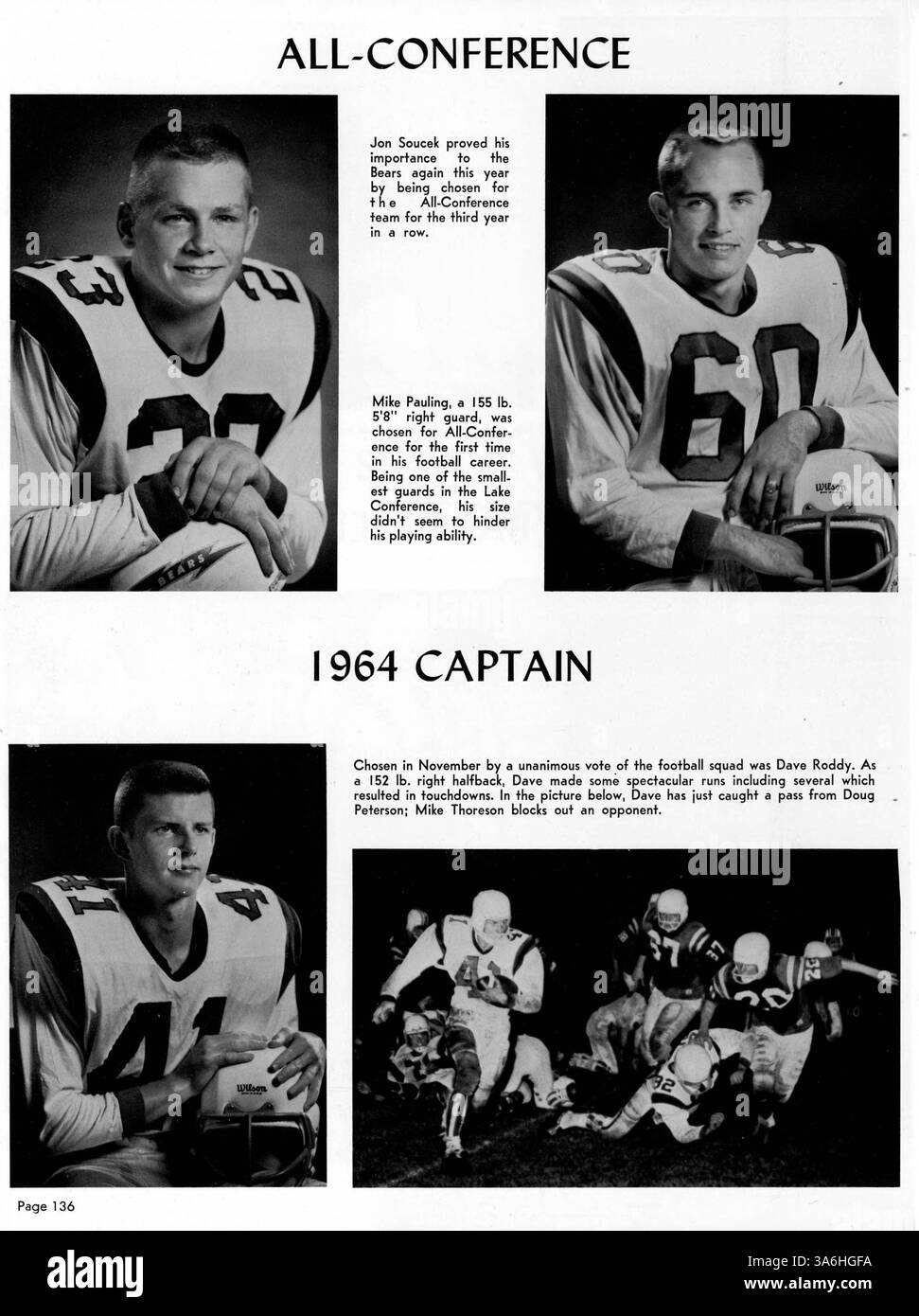 ALL-CONFERENCE

Jon Soucek proved his importance to the Bears again this year by being chosen for the All-Conference team for the third year in a row.

Mike Pauling, a 155 lb. 5'8" right guard, was chosen for All-Conference for the first time in his football career. Being one of the smallest guards in the Lake Conference, his size didn't seem to hinder his playing ability.

1964 CAPTAIN

Chosen in November by a unanimous vote of the football squad was Dave Roddy. As a 152 lb. right halfback, Dave made some spectacular runs including several which resulted in touchdowns. In the picture below, Dave has just caught a pass from Doug Peterson; Mike Thoreson blocks out an opponent.

Page 136

alamy
Image ID: 3A6HGFA
www.alamy.com